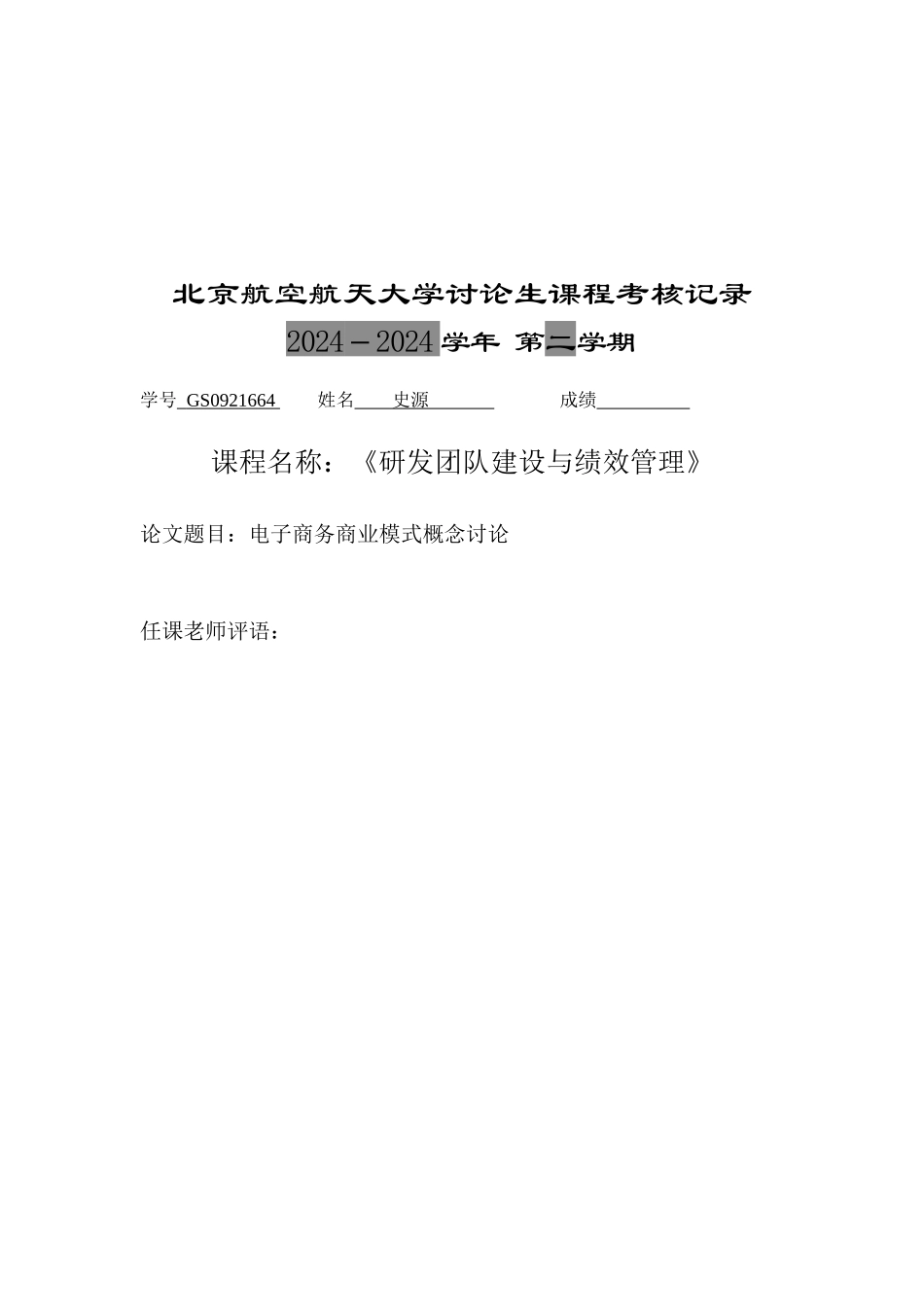 北京航空航天大学讨论生课程考核记录

2024－2024 学年 第二学期

学号 GS0921664 姓名 史源 成绩

课程名称：《研发团队建设与绩效管理》

论文题目：电子商务商业模式概念讨论

任课老师评语：